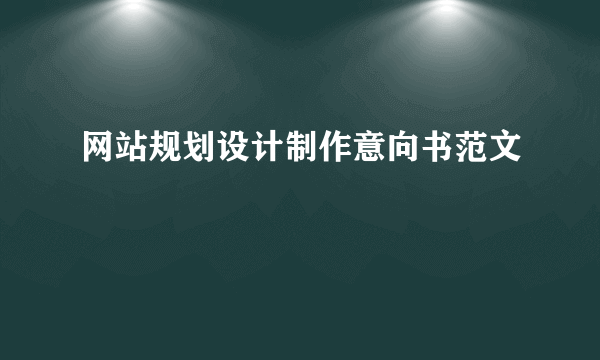 网站规划设计制作意向书范文